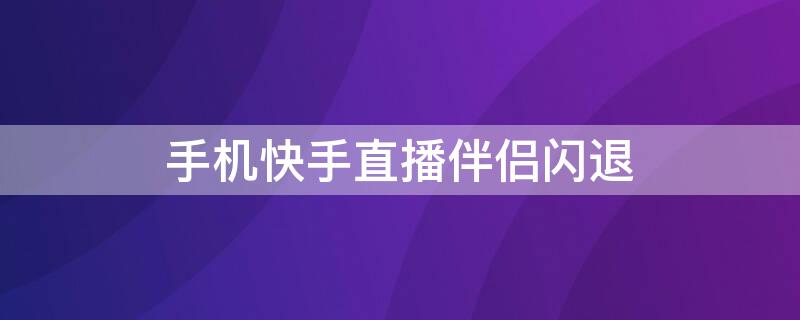 手机快手直播伴侣闪退